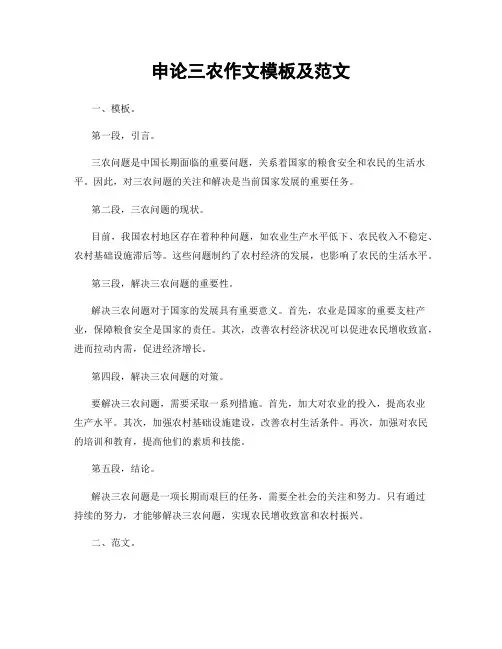 申论三农作文模板及范文

一、模板。

第一段，引言。

三农问题是中国长期面临的重要问题，关系着国家的粮食安全和农民的生活水平。因此，对三农问题的关注和解决是当前国家发展的重要任务。

第二段，三农问题的现状。

目前，我国农村地区存在着种种问题，如农业生产水平低下、农民收入不稳定、农村基础设施滞后等。这些问题制约了农村经济的发展，也影响了农民的生活水平。

第三段，解决三农问题的重要性。

解决三农问题对于国家的发展具有重要意义。首先，农业是国家的重要支柱产业，保障粮食安全是国家的责任。其次，改善农村经济状况可以促进农民增收致富，进而拉动内需，促进经济增长。

第四段，解决三农问题的对策。

要解决三农问题，需要采取一系列措施。首先，加大对农业的投入，提高农业生产水平。其次，加强农村基础设施建设，改善农村生活条件。再次，加强对农民的培训和教育，提高他们的素质和技能。

第五段，结论。

解决三农问题是一项长期而艰巨的任务，需要全社会的关注和努力。只有通过持续的努力，才能够解决三农问题，实现农民增收致富和农村振兴。

二、范文。